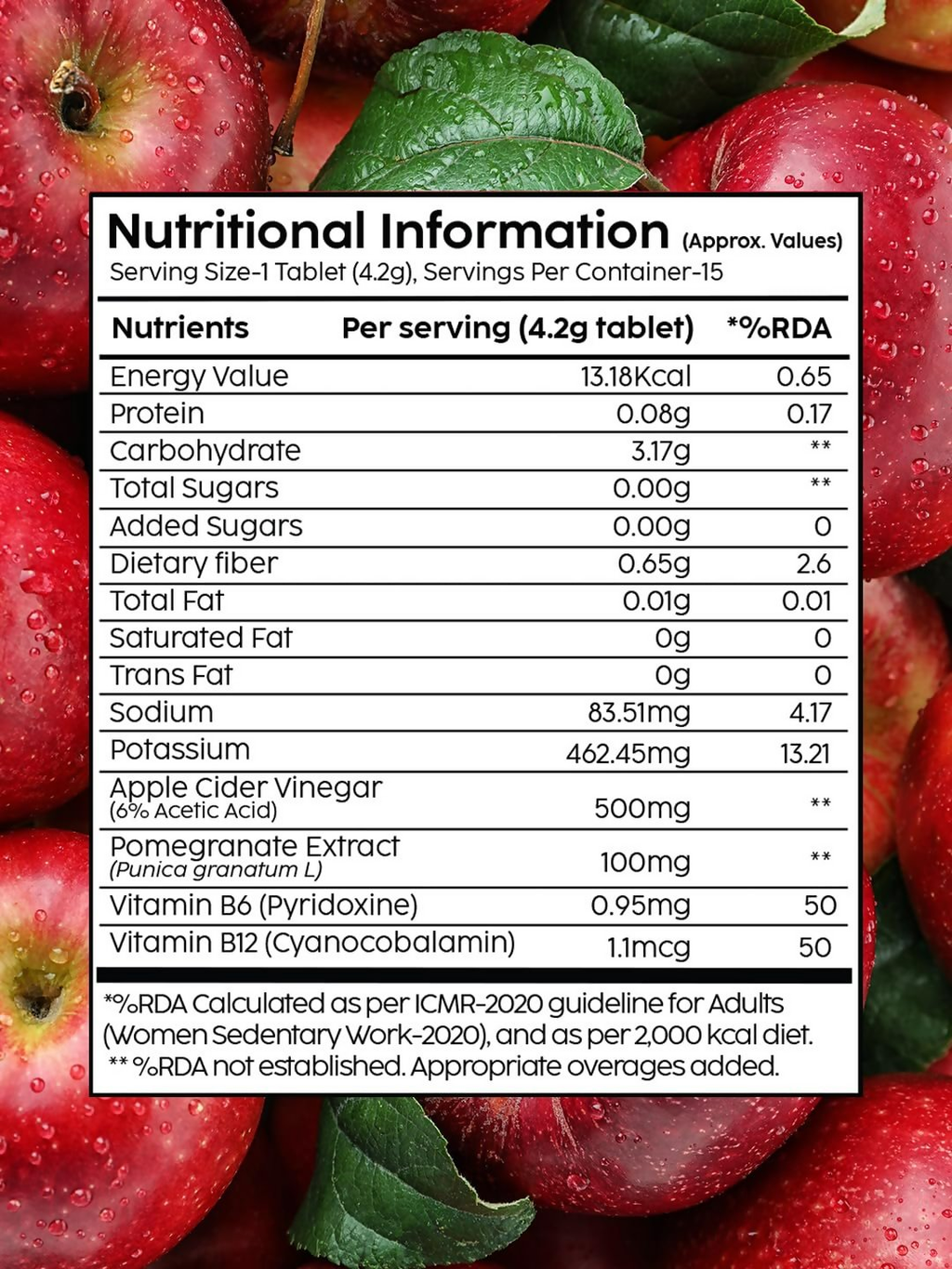 Nutritional Information (Approx. Values)
Serving Size-1 Tablet (4.2g), Servings Per Container-15

| Nutrients | Per serving (4.2g tablet) | *%RDA |
|---|---|---|
| Energy Value | 13.18Kcal | 0.65 |
| Protein | 0.08g | 0.17 |
| Carbohydrate | 3.17g | ** |
| Total Sugars | 0.00g | ** |
| Added Sugars | 0.00g | 0 |
| Dietary fiber | 0.65g | 2.6 |
| Total Fat | 0.01g | 0.01 |
| Saturated Fat | 0g | 0 |
| Trans Fat | 0g | 0 |
| Sodium | 83.51mg | 4.17 |
| Potassium | 462.45mg | 13.21 |
| Apple Cider Vinegar (6% Acetic Acid) | 500mg | ** |
| Pomegranate Extract (Punica granatum L) | 100mg | ** |
| Vitamin B6 (Pyridoxine) | 0.95mg | 50 |
| Vitamin B12 (Cyanocobalamin) | 1.1mcg | 50 |

*%RDA Calculated as per ICMR-2020 guideline for Adults (Women Sedentary Work-2020), and as per 2,000 kcal diet.
** %RDA not established. Appropriate overages added.